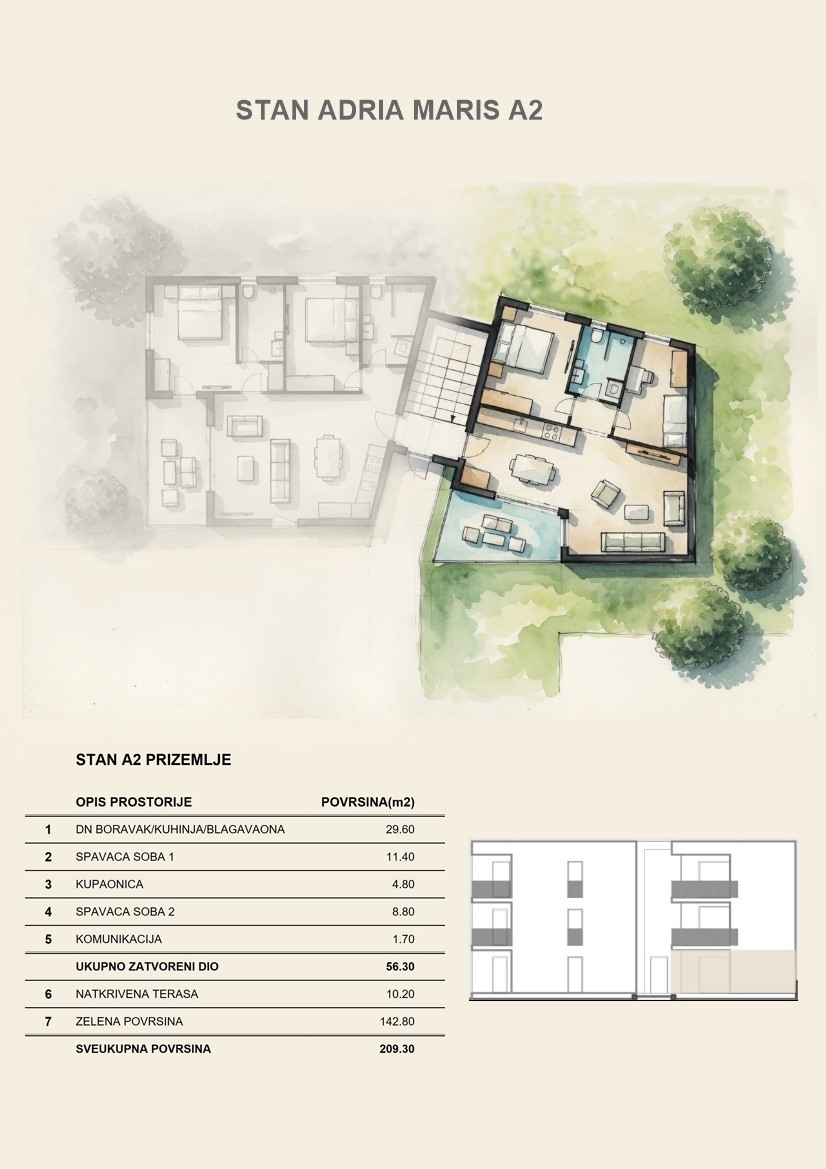 STAN ADRIA MARIS A2

STAN A2 PRIZEMLJE

|  | OPIS PROSTORIJE | POVRSINA(m2) |
|---|---|---|
| 1 | DN BORAVAK/KUHINJA/BLAGAVAONA | 29.60 |
| 2 | SPAVACA SOBA 1 | 11.40 |
| 3 | KUPAONICA | 4.80 |
| 4 | SPAVACA SOBA 2 | 8.80 |
| 5 | KOMUNIKACIJA | 1.70 |
|  | UKUPNO ZATVORENI DIO | 56.30 |
| 6 | NATKRIVENA TERASA | 10.20 |
| 7 | ZELENA POVRSINA | 142.80 |
|  | SVEUKUPNA POVRSINA | 209.30 |